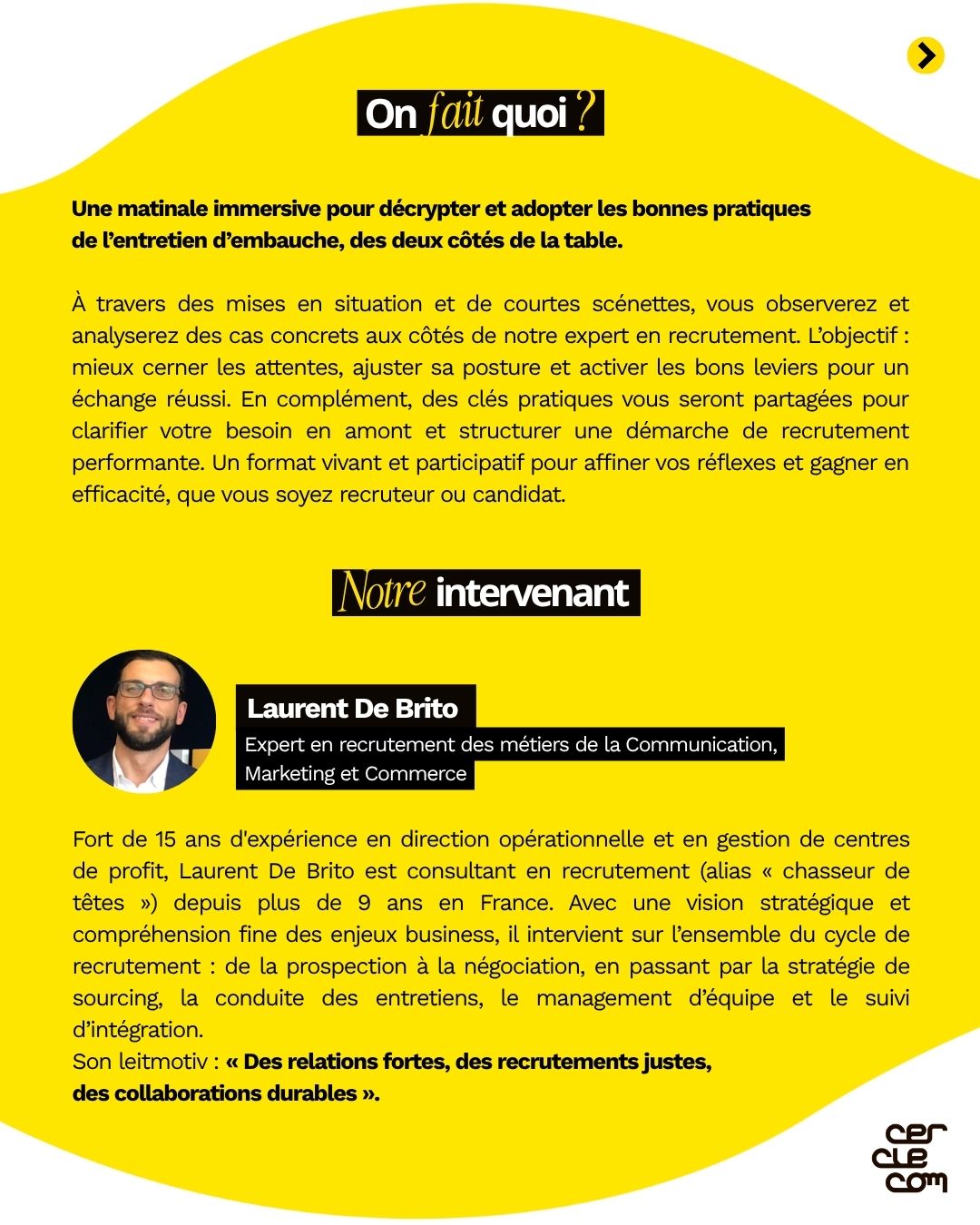 On fait quoi ?

Une matinale immersive pour décrypter et adopter les bonnes pratiques de l'entretien d'embauche, des deux côtés de la table.

À travers des mises en situation et de courtes scénettes, vous observerez et analyserez des cas concrets aux côtés de notre expert en recrutement. L'objectif : mieux cerner les attentes, ajuster sa posture et activer les bons leviers pour un échange réussi. En complément, des clés pratiques vous seront partagées pour clarifier votre besoin en amont et structurer une démarche de recrutement performante. Un format vivant et participatif pour affiner vos réflexes et gagner en efficacité, que vous soyez recruteur ou candidat.

Notre intervenant

Laurent De Brito

Expert en recrutement des métiers de la Communication, Marketing et Commerce

Fort de 15 ans d'expérience en direction opérationnelle et en gestion de centres de profit, Laurent De Brito est consultant en recrutement (alias « chasseur de têtes ») depuis plus de 9 ans en France. Avec une vision stratégique et compréhension fine des enjeux business, il intervient sur l'ensemble du cycle de recrutement : de la prospection à la négociation, en passant par la stratégie de sourcing, la conduite des entretiens, le management d'équipe et le suivi d'intégration.
Son leitmotiv : « Des relations fortes, des recrutements justes, des collaborations durables ».

cer
cle
com